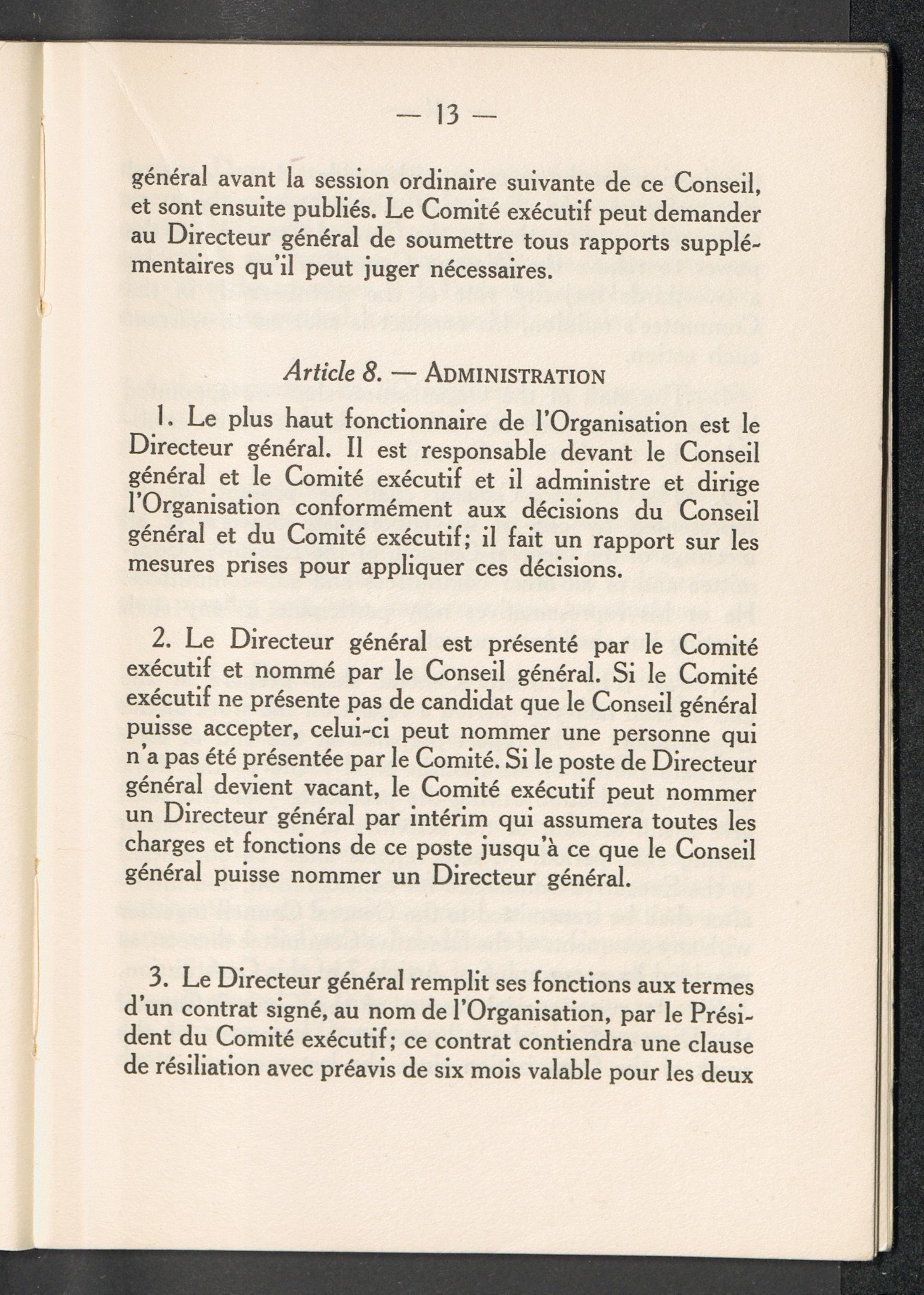 — 13 —

général avant la session ordinaire suivante de ce Conseil, et sont ensuite publiés. Le Comité exécutif peut demander au Directeur général de soumettre tous rapports supplémentaires qu'il peut juger nécessaires.

Article 8. — ADMINISTRATION

1. Le plus haut fonctionnaire de l'Organisation est le Directeur général. Il est responsable devant le Conseil général et le Comité exécutif et il administre et dirige l'Organisation conformément aux décisions du Conseil général et du Comité exécutif; il fait un rapport sur les mesures prises pour appliquer ces décisions.

2. Le Directeur général est présenté par le Comité exécutif et nommé par le Conseil général. Si le Comité exécutif ne présente pas de candidat que le Conseil général puisse accepter, celui-ci peut nommer une personne qui n'a pas été présentée par le Comité. Si le poste de Directeur général devient vacant, le Comité exécutif peut nommer un Directeur général par intérim qui assumera toutes les charges et fonctions de ce poste jusqu'à ce que le Conseil général puisse nommer un Directeur général.

3. Le Directeur général remplit ses fonctions aux termes d'un contrat signé, au nom de l'Organisation, par le Président du Comité exécutif; ce contrat contiendra une clause de résiliation avec préavis de six mois valable pour les deux